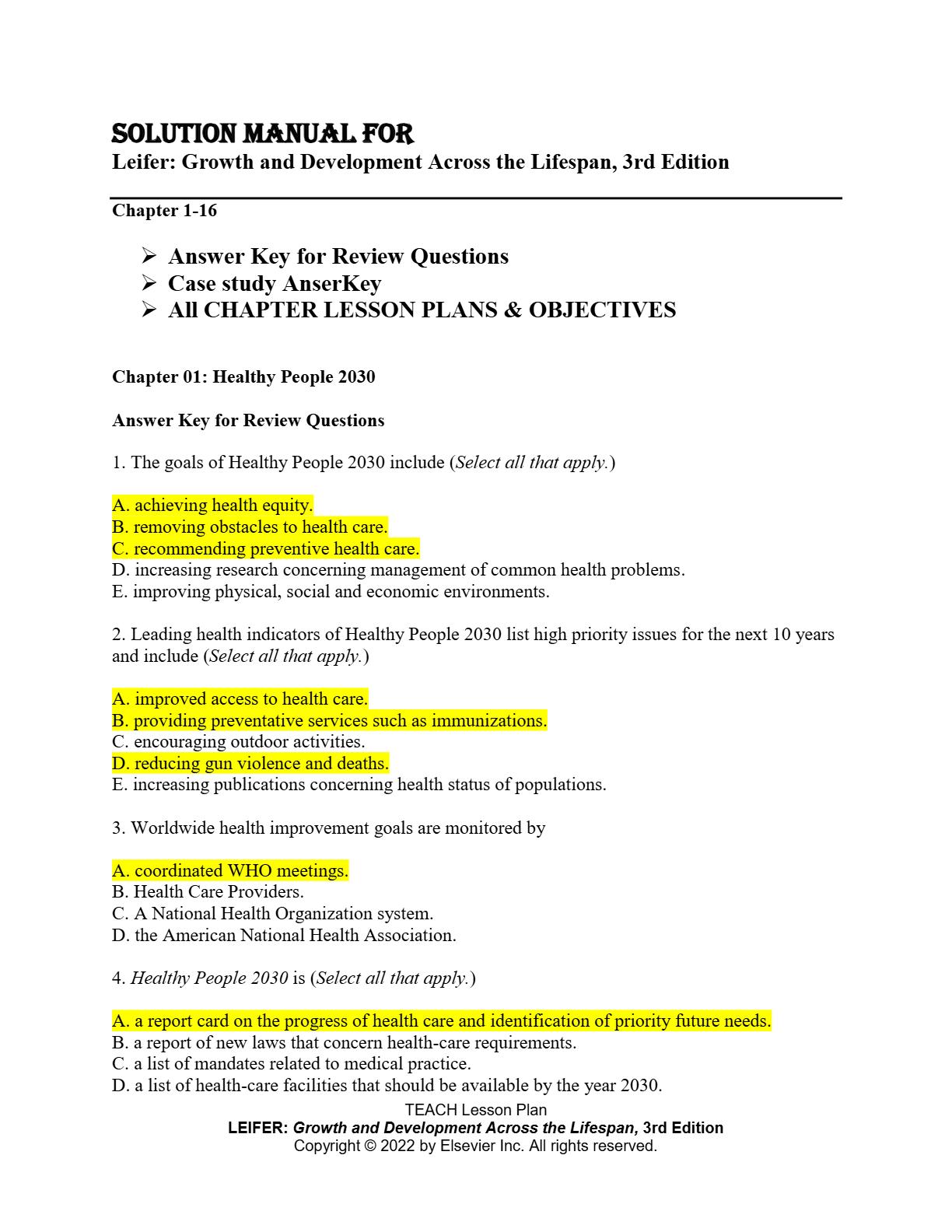 SOLUTION MANUAL FOR
Leifer: Growth and Development Across the Lifespan, 3rd Edition

Chapter 1-16

➢ Answer Key for Review Questions
➢ Case study AnserKey
➢ All CHAPTER LESSON PLANS & OBJECTIVES

Chapter 01: Healthy People 2030

Answer Key for Review Questions

1. The goals of Healthy People 2030 include (Select all that apply.)

A. achieving health equity.
B. removing obstacles to health care.
C. recommending preventive health care.
D. increasing research concerning management of common health problems.
E. improving physical, social and economic environments.

2. Leading health indicators of Healthy People 2030 list high priority issues for the next 10 years and include (Select all that apply.)

A. improved access to health care.
B. providing preventative services such as immunizations.
C. encouraging outdoor activities.
D. reducing gun violence and deaths.
E. increasing publications concerning health status of populations.

3. Worldwide health improvement goals are monitored by

A. coordinated WHO meetings.
B. Health Care Providers.
C. A National Health Organization system.
D. the American National Health Association.

4. Healthy People 2030 is (Select all that apply.)

A. a report card on the progress of health care and identification of priority future needs.
B. a report of new laws that concern health-care requirements.
C. a list of mandates related to medical practice.
D. a list of health-care facilities that should be available by the year 2030.

TEACH Lesson Plan
LEIFER: Growth and Development Across the Lifespan, 3rd Edition
Copyright © 2022 by Elsevier Inc. All rights reserved.